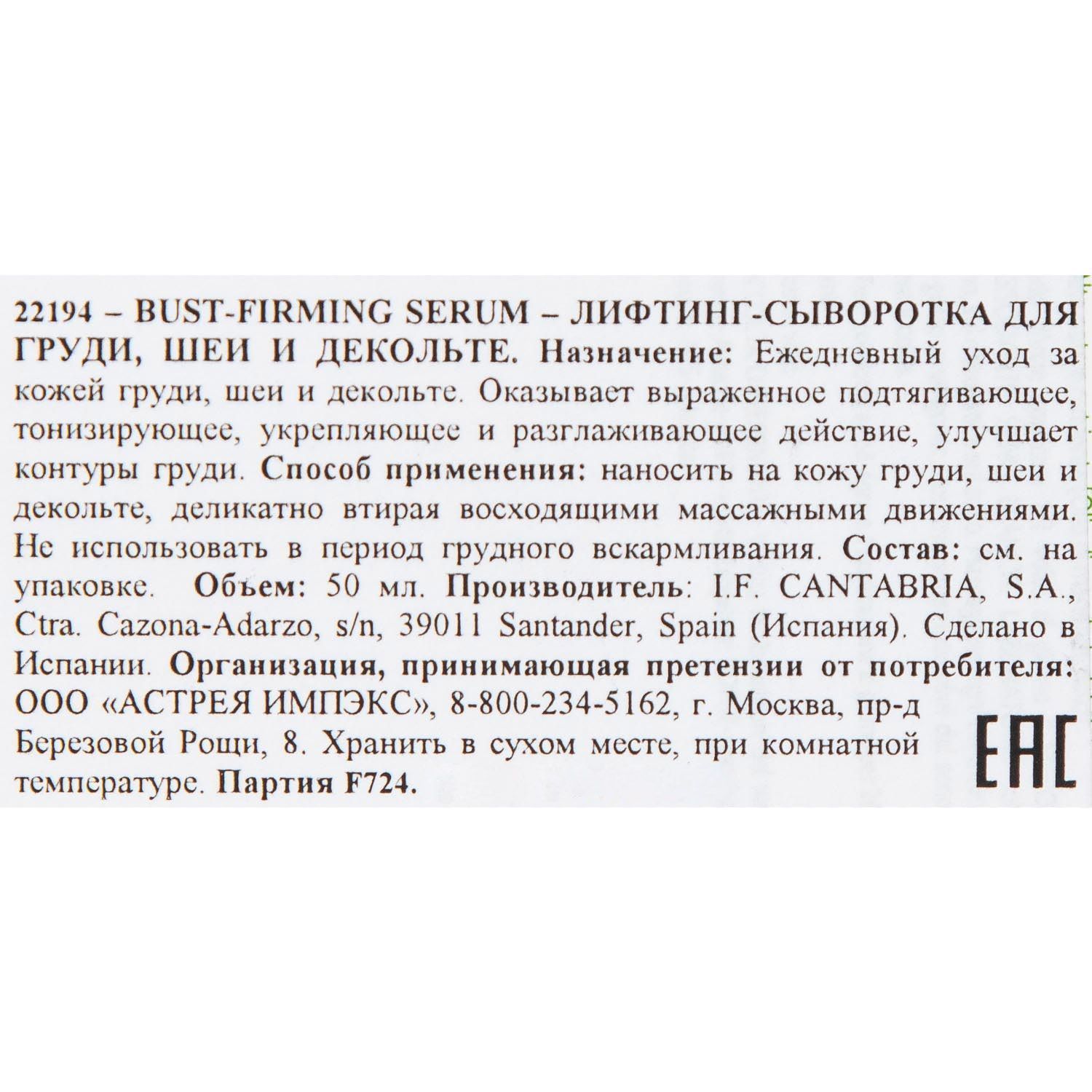 22194 – BUST-FIRMING SERUM – ЛИФТИНГ-СЫВОРОТКА ДЛЯ ГРУДИ, ШЕИ И ДЕКОЛЬТЕ. Назначение: Ежедневный уход за кожей груди, шеи и декольте. Оказывает выраженное подтягивающее, тонизирующее, укрепляющее и разглаживающее действие, улучшает контуры груди. Способ применения: наносить на кожу груди, шеи и декольте, деликатно втирая восходящими массажными движениями. Не использовать в период грудного вскармливания. Состав: см. на упаковке. Объем: 50 мл. Производитель: I.F. CANTABRIA, S.A., Ctra. Cazona-Adarzo, s/n, 39011 Santander, Spain (Испания). Сделано в Испании. Организация, принимающая претензии от потребителя: ООО «АСТРЕЯ ИМПЭКС», 8-800-234-5162, г. Москва, пр-д Березовой Рощи, 8. Хранить в сухом месте, при комнатной температуре. Партия F724.

EAC